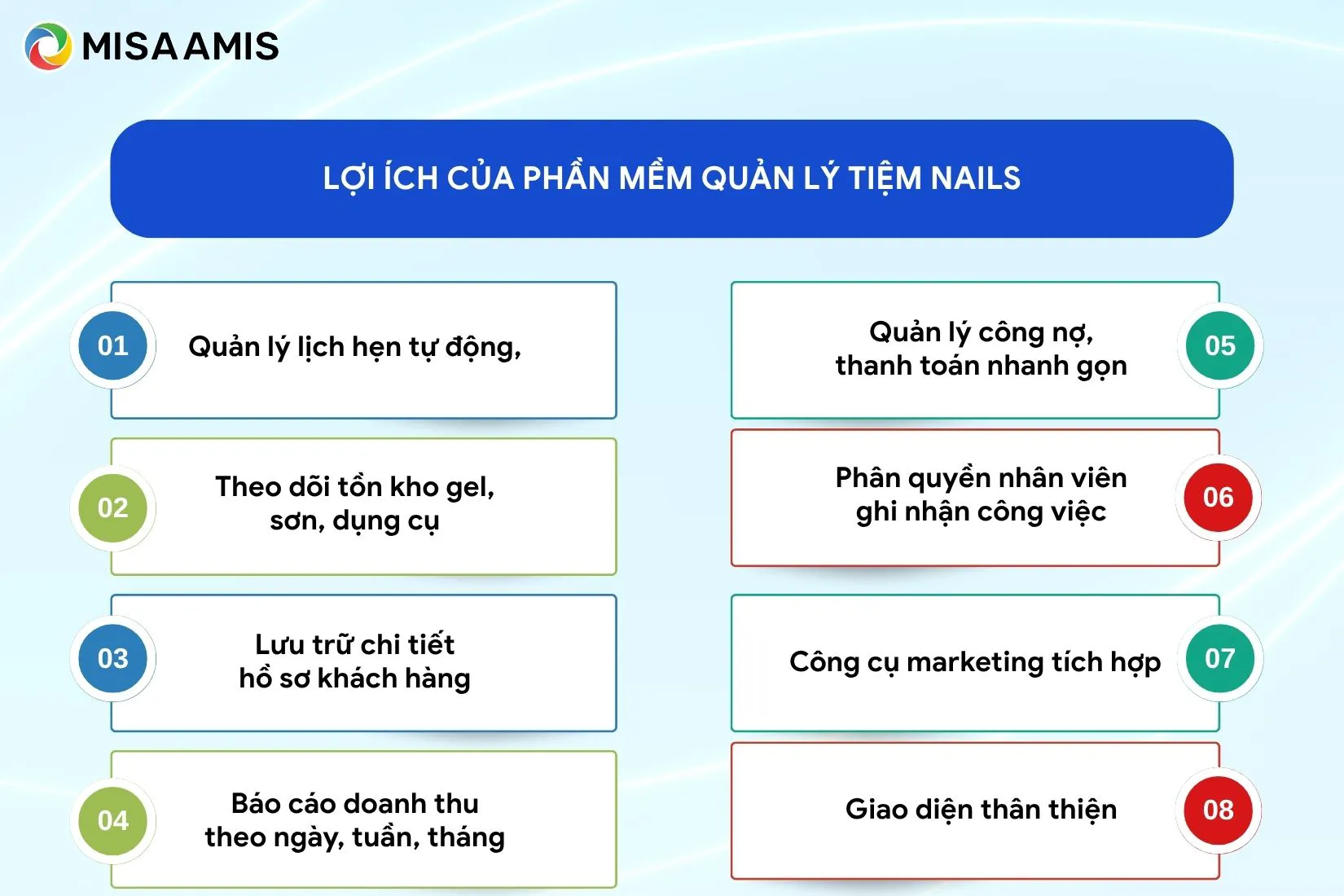 MISA AMIS

LỢI ÍCH CỦA PHẦN MỀM QUẢN LÝ TIỆM NAILS

01 Quản lý lịch hẹn tự động,

02 Theo dõi tồn kho gel, sơn, dụng cụ

03 Lưu trữ chi tiết hồ sơ khách hàng

04 Báo cáo doanh thu theo ngày, tuần, tháng

Quản lý công nợ, thanh toán nhanh gọn 05

Phân quyền nhân viên ghi nhận công việc 06

Công cụ marketing tích hợp 07

Giao diện thân thiện 08